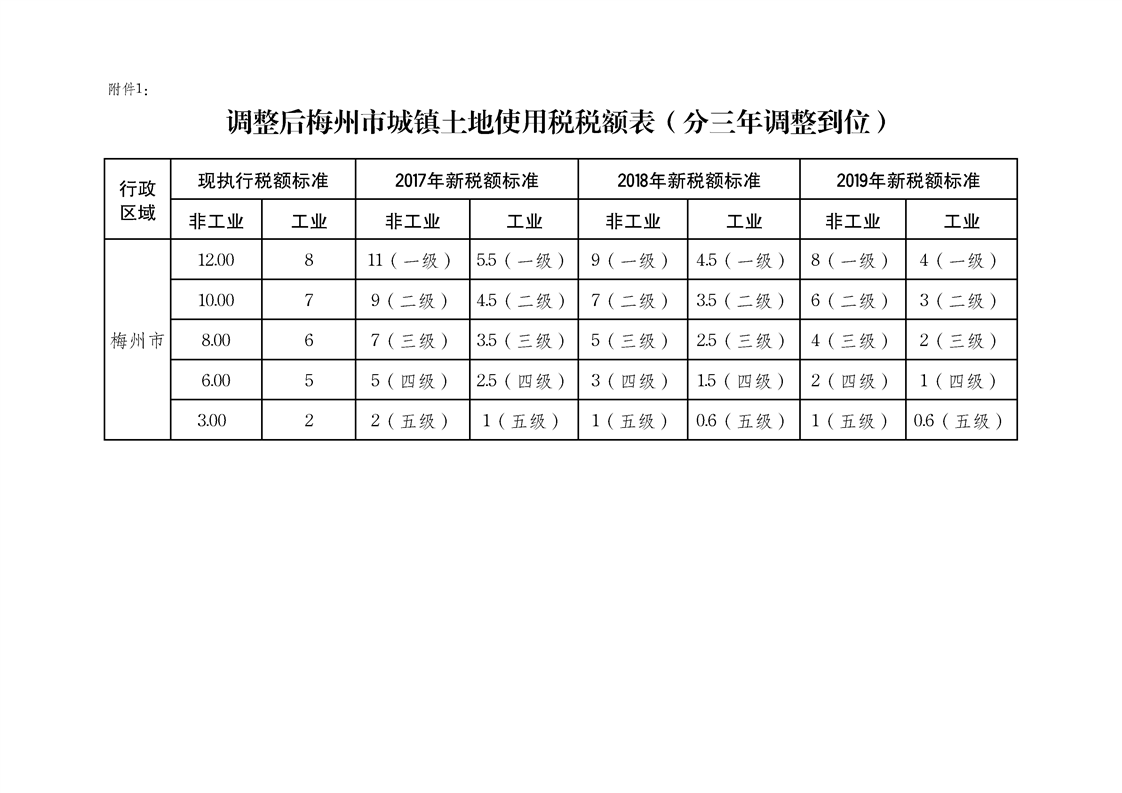 附件1：

调整后梅州市城镇土地使用税税额表（分三年调整到位）

| 行政区域 | 现执行税额标准 | | 2017年新税额标准 | | 2018年新税额标准 | | 2019年新税额标准 | |
|---|---|---|---|---|---|---|---|---|
| | 非工业 | 工业 | 非工业 | 工业 | 非工业 | 工业 | 非工业 | 工业 |
| 梅州市 | 12.00 | 8 | 11（一级） | 5.5（一级） | 9（一级） | 4.5（一级） | 8（一级） | 4（一级） |
| | 10.00 | 7 | 9（二级） | 4.5（二级） | 7（二级） | 3.5（二级） | 6（二级） | 3（二级） |
| | 8.00 | 6 | 7（三级） | 3.5（三级） | 5（三级） | 2.5（三级） | 4（三级） | 2（三级） |
| | 6.00 | 5 | 5（四级） | 2.5（四级） | 3（四级） | 1.5（四级） | 2（四级） | 1（四级） |
| | 3.00 | 2 | 2（五级） | 1（五级） | 1（五级） | 0.6（五级） | 1（五级） | 0.6（五级） |